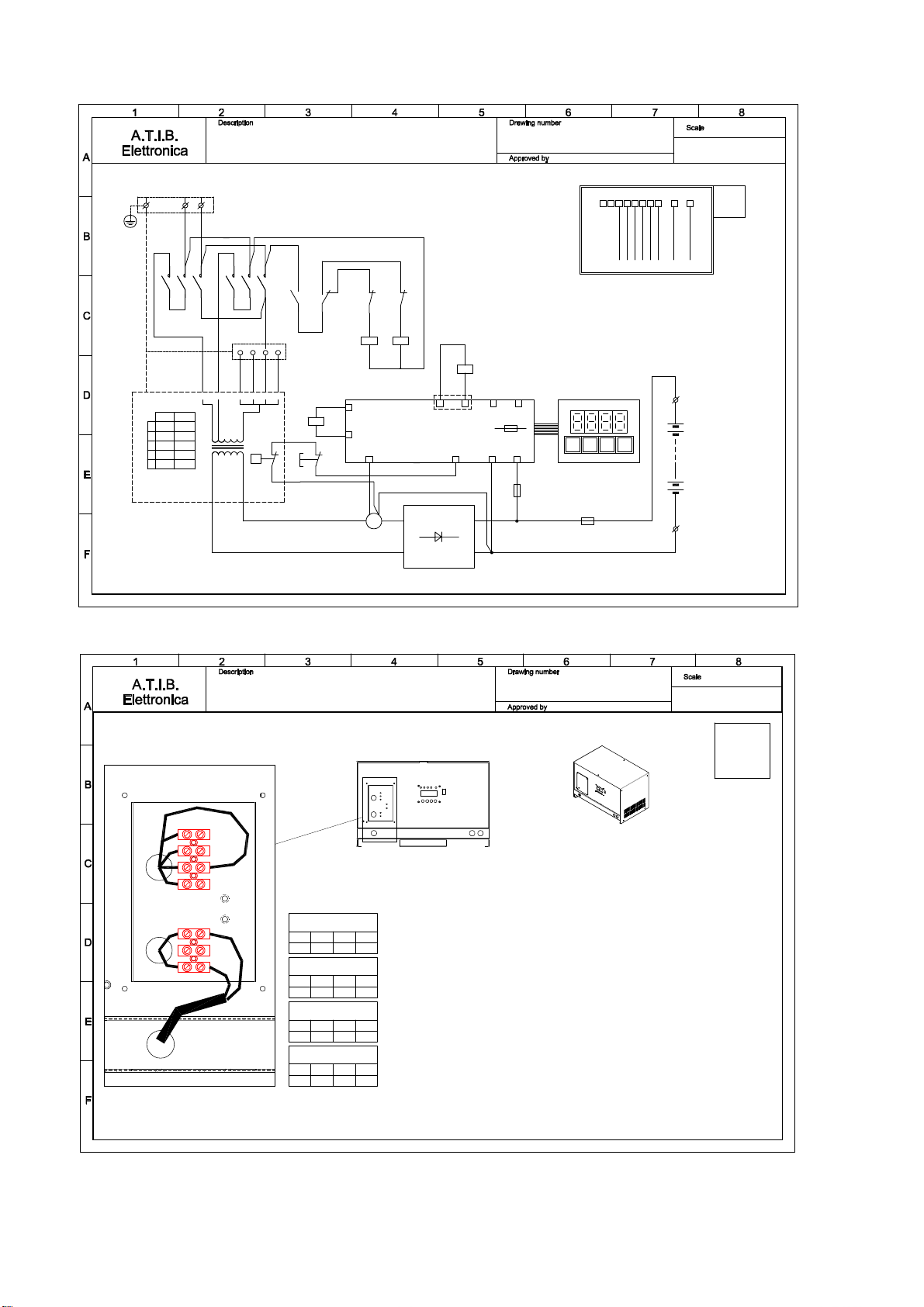 1 2 3 4 5 6 7 8

A.T.I.B. Elettronica

Description

Drawing number

Approved by

Scale

A

B

C

D

E

F

1 2 3 4 5 6 7 8

A.T.I.B. Elettronica

Description

Drawing number

Approved by

Scale

A

B

C

D

E

F